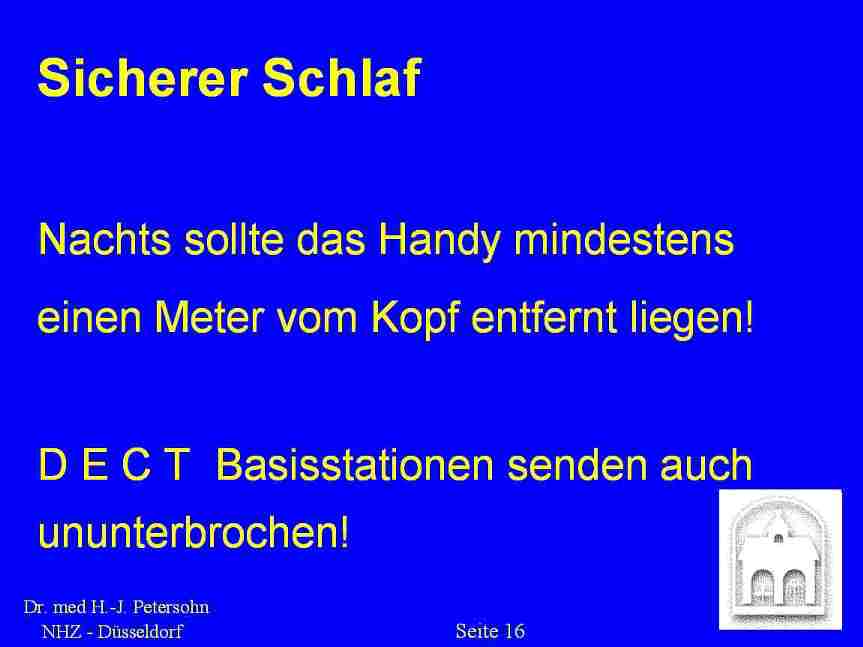 Sicherer Schlaf

Nachts sollte das Handy mindestens einen Meter vom Kopf entfernt liegen!

D E C T Basisstationen senden auch ununterbrochen!

Dr. med H.-J. Petersohn
NHZ - Düsseldorf

Seite 16